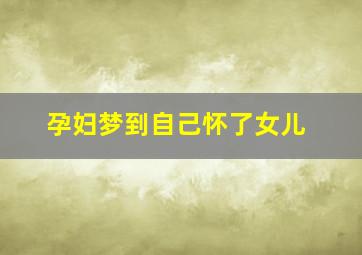 孕妇梦到自己怀了女儿